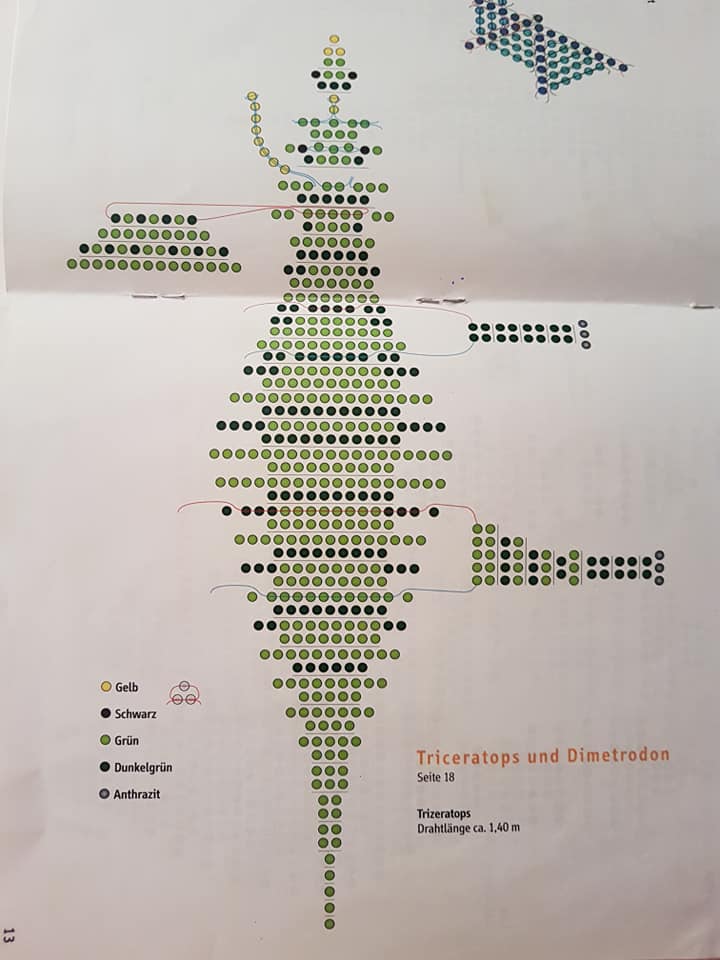 Gelb
Schwarz
Grün
Dunkelgrün
Anthrazit

Triceratops und Dimetrodon
Seite 18

Trizeratops
Drahtlänge ca. 1,40 m

13